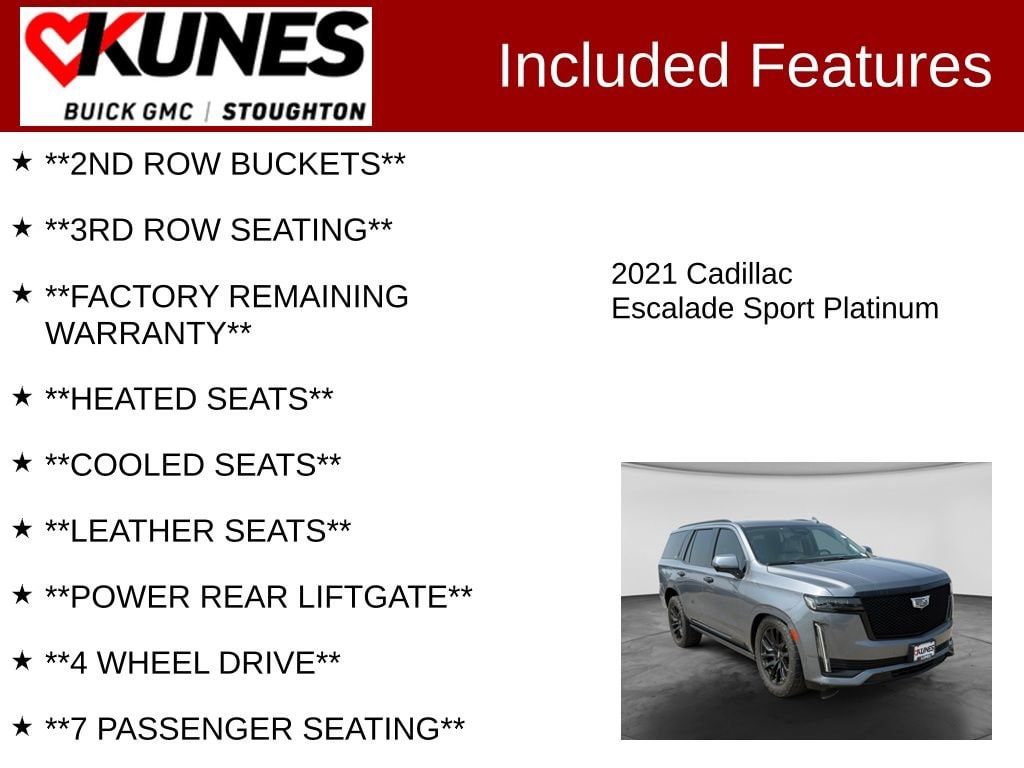 KUNES
BUICK GMC | STOUGHTON

Included Features

★ **2ND ROW BUCKETS**

★ **3RD ROW SEATING**

★ **FACTORY REMAINING WARRANTY**

★ **HEATED SEATS**

★ **COOLED SEATS**

★ **LEATHER SEATS**

★ **POWER REAR LIFTGATE**

★ **4 WHEEL DRIVE**

★ **7 PASSENGER SEATING**

2021 Cadillac
Escalade Sport Platinum